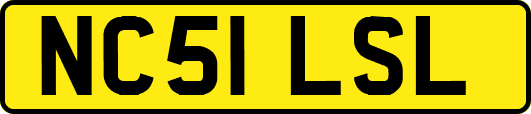 NC51 LSL